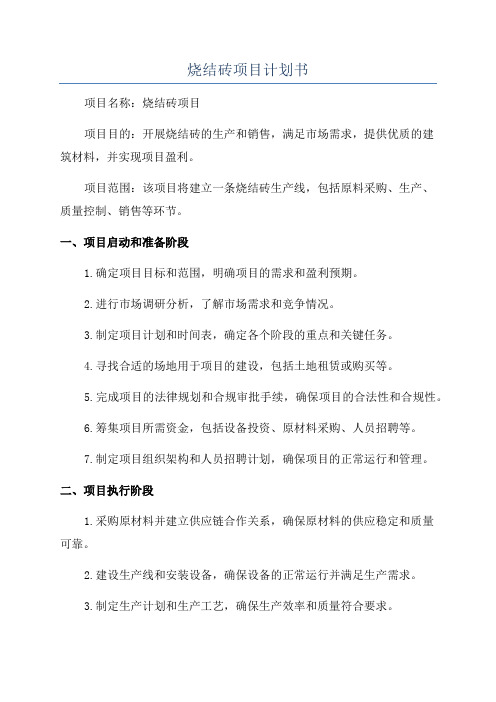 烧结砖项目计划书

项目名称：烧结砖项目

项目目的：开展烧结砖的生产和销售，满足市场需求，提供优质的建筑材料，并实现项目盈利。

项目范围：该项目将建立一条烧结砖生产线，包括原料采购、生产、质量控制、销售等环节。

一、项目启动和准备阶段

1.确定项目目标和范围，明确项目的需求和盈利预期。

2.进行市场调研分析，了解市场需求和竞争情况。

3.制定项目计划和时间表，确定各个阶段的重点和关键任务。

4.寻找合适的场地用于项目的建设，包括土地租赁或购买等。

5.完成项目的法律规划和合规审批手续，确保项目的合法性和合规性。

6.筹集项目所需资金，包括设备投资、原材料采购、人员招聘等。

7.制定项目组织架构和人员招聘计划，确保项目的正常运行和管理。

二、项目执行阶段

1.采购原材料并建立供应链合作关系，确保原材料的供应稳定和质量可靠。

2.建设生产线和安装设备，确保设备的正常运行并满足生产需求。

3.制定生产计划和生产工艺，确保生产效率和质量符合要求。